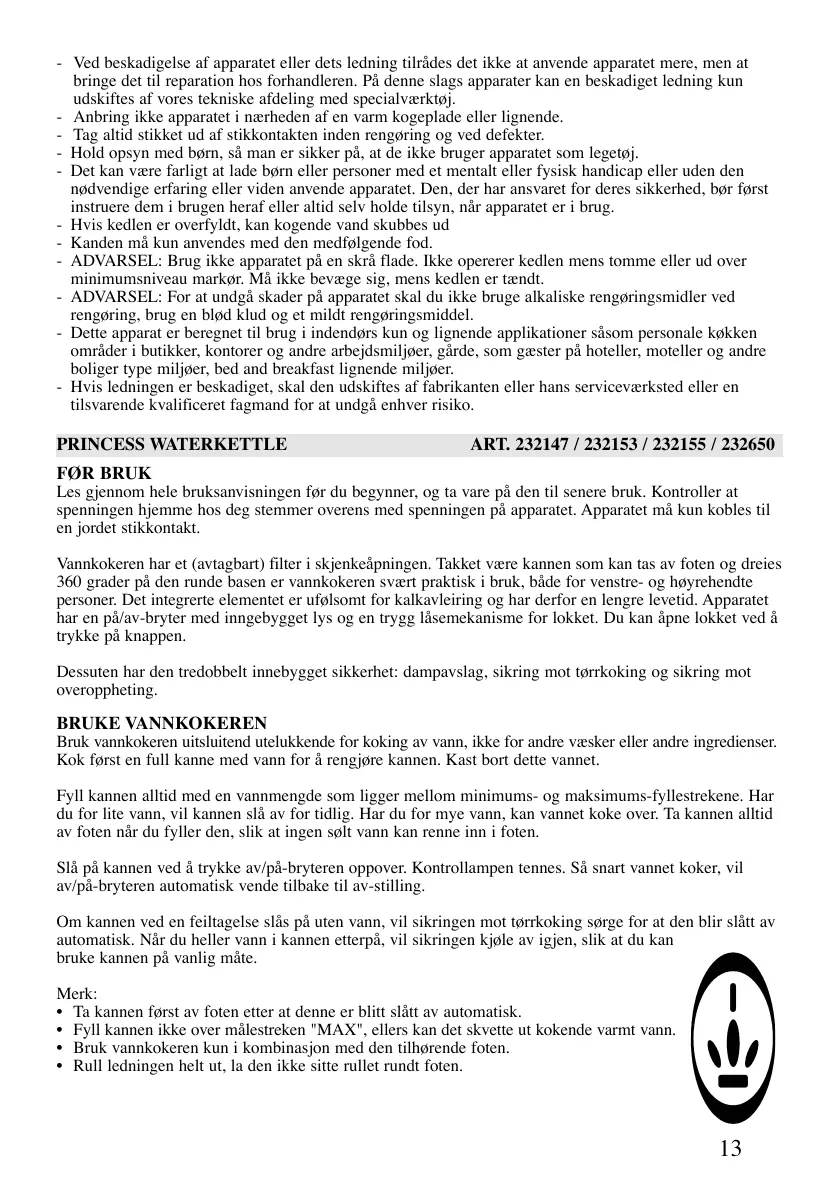 - Ved beskadigelse af apparatet eller dets ledning tilrådes det ikke at anvende apparatet mere, men at bringe det til reparation hos forhandleren. På denne slags apparater kan en beskadiget ledning kun udskiftes af vores tekniske afdeling med specialværktøj.
- Anbring ikke apparatet i nærheden af en varm kogeplade eller lignende.
- Tag altid stikket ud af stikkontakten inden rengøring og ved defekter.
- Hold opsyn med børn, så man er sikker på, at de ikke bruger apparatet som legetøj.
- Det kan være farligt at lade børn eller personer med et mentalt eller fysisk handicap eller uden den nødvendige erfaring eller viden anvende apparatet. Den, der har ansvaret for deres sikkerhed, bør først instruere dem i brugen heraf eller altid selv holde tilsyn, når apparatet er i brug.
- Hvis kedlen er overfyldt, kan kogende vand skubbes ud
- Kanden må kun anvendes med den medfølgende fod.
- ADVARSEL: Brug ikke apparatet på en skrå flade. Ikke opererer kedlen mens tomme eller ud over minimumsniveau markør. Må ikke bevæge sig, mens kedlen er tændt.
- ADVARSEL: For at undgå skader på apparatet skal du ikke bruge alkaliske rengøringsmidler ved rengøring, brug en blød klud og et mildt rengøringsmiddel.
- Dette apparat er beregnet til brug i indendørs kun og lignende applikationer såsom personale køkken områder i butikker, kontorer og andre arbejdsmiljøer, gårde, som gæster på hoteller, moteller og andre boliger type miljøer, bed and breakfast lignende miljøer.
- Hvis ledningen er beskadiget, skal den udskiftes af fabrikanten eller hans serviceværksted eller en tilsvarende kvalificeret fagmand for at undgå enhver risiko.

PRINCESS WATERKETTLE ART. 232147 / 232153 / 232155 / 232650

FØR BRUK
Les gjennom hele bruksanvisningen før du begynner, og ta vare på den til senere bruk. Kontroller at spenningen hjemme hos deg stemmer overens med spenningen på apparatet. Apparatet må kun kobles til en jordet stikkontakt.

Vannkokeren har et (avtagbart) filter i skjenkeåpningen. Takket være kannen som kan tas av foten og dreies 360 grader på den runde basen er vannkokeren svært praktisk i bruk, både for venstre- og høyrehendte personer. Det integrerte elementet er ufølsomt for kalkavleiring og har derfor en lengre levetid. Apparatet har en på/av-bryter med inngebygget lys og en trygg låsemekanisme for lokket. Du kan åpne lokket ved å trykke på knappen.

Dessuten har den tredobbelt innebygget sikkerhet: dampavslag, sikring mot tørrkoking og sikring mot overoppheting.

BRUKE VANNKOKEREN
Bruk vannkokeren uitsluitend utelukkende for koking av vann, ikke for andre væsker eller andre ingredienser. Kok først en full kanne med vann for å rengjøre kannen. Kast bort dette vannet.

Fyll kannen alltid med en vannmengde som ligger mellom minimums- og maksimums-fyllestrekene. Har du for lite vann, vil kannen slå av for tidlig. Har du for mye vann, kan vannet koke over. Ta kannen alltid av foten når du fyller den, slik at ingen sølt vann kan renne inn i foten.

Slå på kannen ved å trykke av/på-bryteren oppover. Kontrollampen tennes. Så snart vannet koker, vil av/på-bryteren automatisk vende tilbake til av-stilling.

Om kannen ved en feiltagelse slås på uten vann, vil sikringen mot tørrkoking sørge for at den blir slått av automatisk. Når du heller vann i kannen etterpå, vil sikringen kjøle av igjen, slik at du kan bruke kannen på vanlig måte.

Merk:
• Ta kannen først av foten etter at denne er blitt slått av automatisk.
• Fyll kannen ikke over målestreken "MAX", ellers kan det skvette ut kokende varmt vann.
• Bruk vannkokeren kun i kombinasjon med den tilhørende foten.
• Rull ledningen helt ut, la den ikke sitte rullet rundt foten.

13